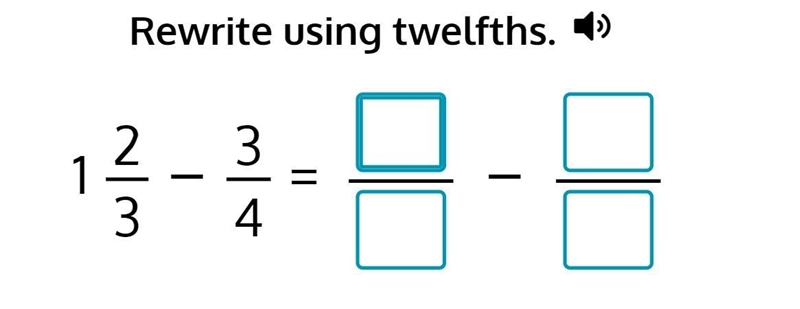 Rewrite using twelfths.

$1\frac{2}{3} - \frac{3}{4} = \frac{\square}{\square} - \frac{\square}{\square}$